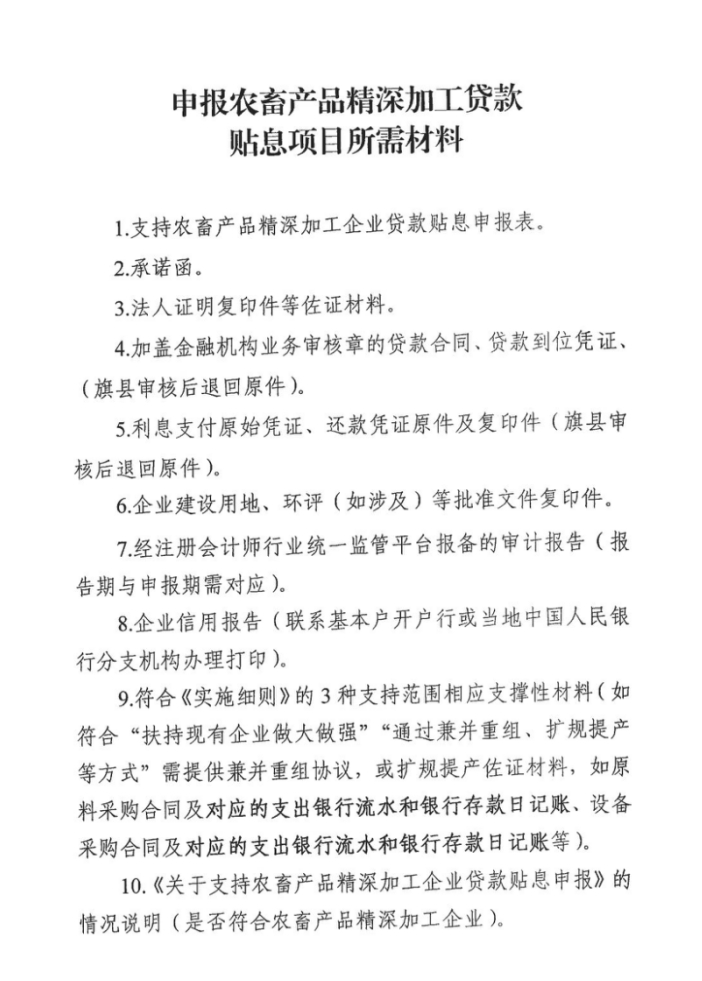 申报农畜产品精深加工贷款
贴息项目所需材料

1.支持农畜产品精深加工企业贷款贴息申报表。

2.承诺函。

3.法人证明复印件等佐证材料。

4.加盖金融机构业务审核章的贷款合同、贷款到位凭证、（旗县审核后退回原件）。

5.利息支付原始凭证、还款凭证原件及复印件（旗县审核后退回原件）。

6.企业建设用地、环评（如涉及）等批准文件复印件。

7.经注册会计师行业统一监管平台报备的审计报告（报告期与申报期需对应）。

8.企业信用报告（联系基本户开户行或当地中国人民银行分支机构办理打印）。

9.符合《实施细则》的3种支持范围相应支撑性材料（如符合“扶持现有企业做大做强”“通过兼并重组、扩规提产等方式”需提供兼并重组协议，或扩规提产佐证材料，如原料采购合同及对应的支出银行流水和银行存款日记账、设备采购合同及对应的支出银行流水和银行存款日记账等）。

10.《关于支持农畜产品精深加工企业贷款贴息申报》的情况说明（是否符合农畜产品精深加工企业）。